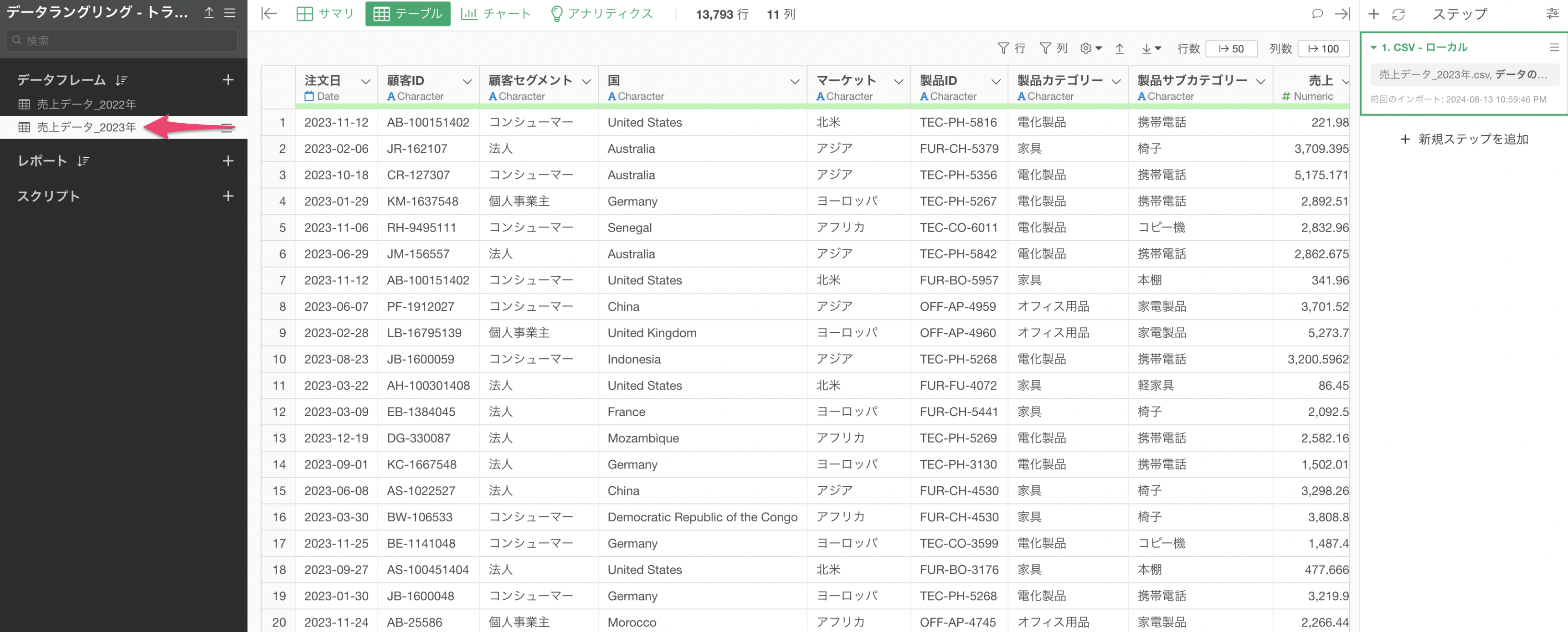 データラングリング - トラ...

検索

データフレーム
売上データ_2022年
売上データ_2023年
レポート
スクリプト

サマリ テーブル チャート アナリティクス 13,793 行 11 列

行 列 行数 50 列数 100

|  | 注文日 Date | 顧客ID Character | 顧客セグメント Character | 国 Character | マーケット Character | 製品ID Character | 製品カテゴリー Character | 製品サブカテゴリー Character | 売上 Numeric |
|---|---|---|---|---|---|---|---|---|---|
| 1 | 2023-11-12 | AB-100151402 | コンシューマー | United States | 北米 | TEC-PH-5816 | 電化製品 | 携帯電話 | 221.98 |
| 2 | 2023-02-06 | JR-162107 | 法人 | Australia | アジア | FUR-CH-5379 | 家具 | 椅子 | 3,709.395 |
| 3 | 2023-10-18 | CR-127307 | コンシューマー | Australia | アジア | TEC-PH-5356 | 電化製品 | 携帯電話 | 5,175.171 |
| 4 | 2023-01-29 | KM-1637548 | 個人事業主 | Germany | ヨーロッパ | TEC-PH-5267 | 電化製品 | 携帯電話 | 2,892.51 |
| 5 | 2023-11-06 | RH-9495111 | コンシューマー | Senegal | アフリカ | TEC-CO-6011 | 電化製品 | コピー機 | 2,832.96 |
| 6 | 2023-06-29 | JM-156557 | 法人 | Australia | アジア | TEC-PH-5842 | 電化製品 | 携帯電話 | 2,862.675 |
| 7 | 2023-11-12 | AB-100151402 | コンシューマー | United States | 北米 | FUR-BO-5957 | 家具 | 本棚 | 341.96 |
| 8 | 2023-06-07 | PF-1912027 | コンシューマー | China | アジア | OFF-AP-4959 | オフィス用品 | 家電製品 | 3,701.52 |
| 9 | 2023-02-28 | LB-16795139 | 個人事業主 | United Kingdom | ヨーロッパ | OFF-AP-4960 | オフィス用品 | 家電製品 | 5,273.7 |
| 10 | 2023-08-23 | JB-1600059 | コンシューマー | Indonesia | アジア | TEC-PH-5268 | 電化製品 | 携帯電話 | 3,200.5962 |
| 11 | 2023-03-22 | AH-100301408 | 法人 | United States | 北米 | FUR-FU-4072 | 家具 | 軽家具 | 86.45 |
| 12 | 2023-03-09 | EB-1384045 | 法人 | France | ヨーロッパ | FUR-CH-5441 | 家具 | 椅子 | 2,092.5 |
| 13 | 2023-12-19 | DG-330087 | 法人 | Mozambique | アフリカ | TEC-PH-5269 | 電化製品 | 携帯電話 | 2,582.16 |
| 14 | 2023-09-01 | KC-1667548 | 法人 | Germany | ヨーロッパ | TEC-PH-3130 | 電化製品 | 携帯電話 | 1,502.01 |
| 15 | 2023-06-08 | AS-1022527 | 法人 | China | アジア | FUR-CH-4530 | 家具 | 椅子 | 3,298.26 |
| 16 | 2023-03-30 | BW-106533 | コンシューマー | Democratic Republic of the Congo | アフリカ | FUR-CH-4530 | 家具 | 椅子 | 3,808.8 |
| 17 | 2023-11-25 | BE-1141048 | コンシューマー | Germany | ヨーロッパ | TEC-CO-3599 | 電化製品 | コピー機 | 1,487.4 |
| 18 | 2023-09-27 | AS-100451404 | 法人 | United States | 北米 | FUR-BO-3176 | 家具 | 本棚 | 477.666 |
| 19 | 2023-01-30 | JB-1600048 | コンシューマー | Germany | ヨーロッパ | TEC-PH-5268 | 電化製品 | 携帯電話 | 3,219.9 |
| 20 | 2023-11-24 | AB-25586 | 個人事業主 | Morocco | アフリカ | OFF-AP-4745 | オフィス用品 | 家電製品 | 2,266.44 |

ステップ
1. CSV - ローカル
売上データ_2023年.csv, データの...
前回のインポート: 2024-08-13 10:59:46 PM
新規ステップを追加